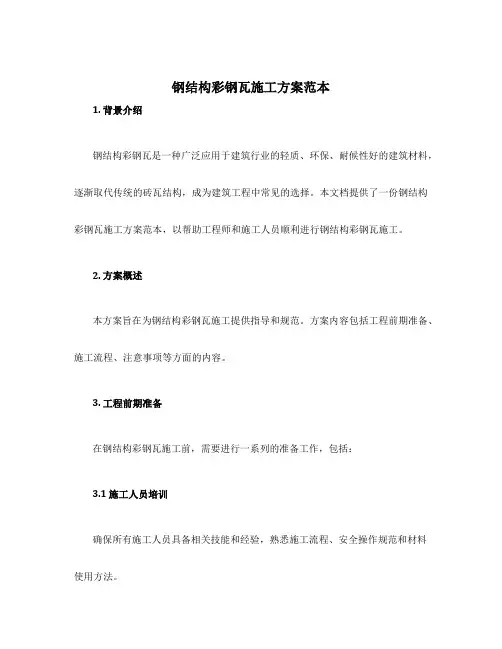 钢结构彩钢瓦施工方案范本

1. 背景介绍

钢结构彩钢瓦是一种广泛应用于建筑行业的轻质、环保、耐候性好的建筑材料，逐渐取代传统的砖瓦结构，成为建筑工程中常见的选择。本文档提供了一份钢结构彩钢瓦施工方案范本，以帮助工程师和施工人员顺利进行钢结构彩钢瓦施工。

2. 方案概述

本方案旨在为钢结构彩钢瓦施工提供指导和规范。方案内容包括工程前期准备、施工流程、注意事项等方面的内容。

3. 工程前期准备

在钢结构彩钢瓦施工前，需要进行一系列的准备工作，包括：

3.1 施工人员培训

确保所有施工人员具备相关技能和经验，熟悉施工流程、安全操作规范和材料使用方法。